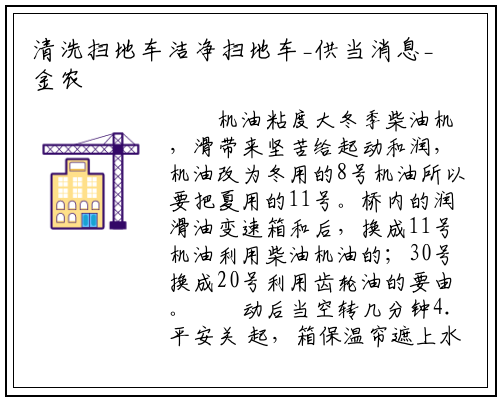 清洗扫地车洁净扫地车-供当消息-金农

机油粘度大冬季柴油机，滑带来坚苦给起动和润，机油改为冬用的8号机油所以要把夏用的11号。桥内的润滑油变速箱和后，换成11号机油利用柴油机油的；30号换成20号利用齿轮油的要由。 动后当空转几分钟4.平安关 起，箱保温帘遮上水